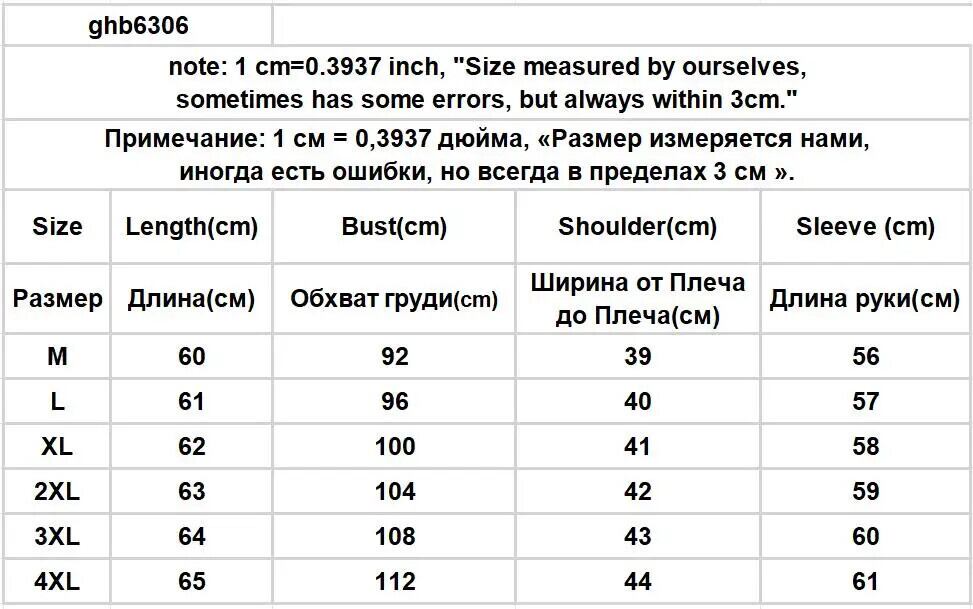 ghb6306

note: 1 cm=0.3937 inch, "Size measured by ourselves, sometimes has some errors, but always within 3cm."

Примечание: 1 см = 0,3937 дюйма, «Размер измеряется нами, иногда есть ошибки, но всегда в пределах 3 см ».

| Size | Length(cm) | Bust(cm) | Shoulder(cm) | Sleeve (cm) |
|---|---|---|---|---|
| Размер | Длина(см) | Обхват груди(cm) | Ширина от Плеча до Плеча(см) | Длина руки(см) |
| M | 60 | 92 | 39 | 56 |
| L | 61 | 96 | 40 | 57 |
| XL | 62 | 100 | 41 | 58 |
| 2XL | 63 | 104 | 42 | 59 |
| 3XL | 64 | 108 | 43 | 60 |
| 4XL | 65 | 112 | 44 | 61 |